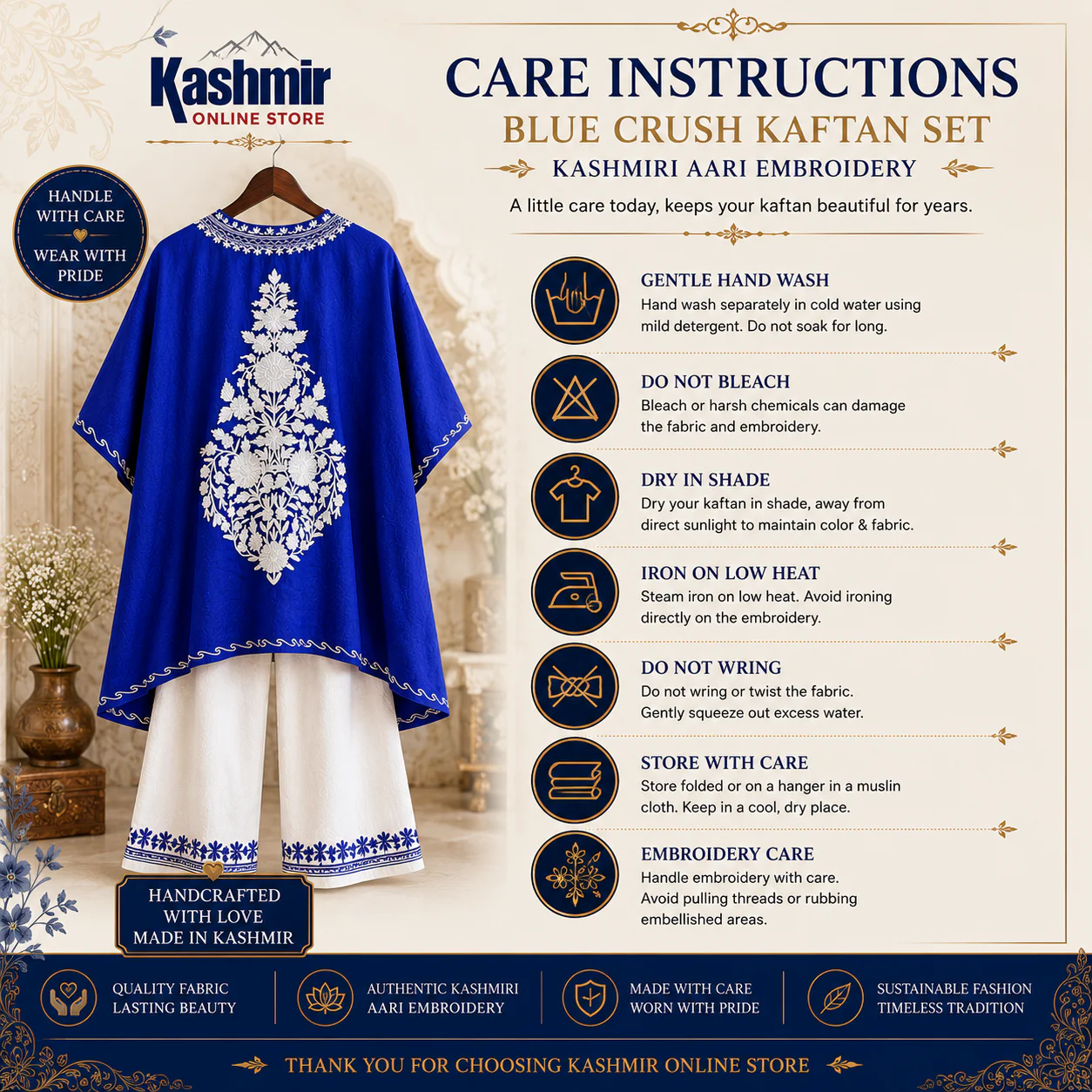 Kashmir
ONLINE STORE

HANDLE WITH CARE
WEAR WITH PRIDE

HANDCRAFTED
WITH LOVE
MADE IN KASHMIR

CARE INSTRUCTIONS
BLUE CRUSH KAFTAN SET
KASHMIRI AARI EMBROIDERY

A little care today, keeps your kaftan beautiful for years.

GENTLE HAND WASH
Hand wash separately in cold water using mild detergent. Do not soak for long.

DO NOT BLEACH
Bleach or harsh chemicals can damage the fabric and embroidery.

DRY IN SHADE
Dry your kaftan in shade, away from direct sunlight to maintain color & fabric.

IRON ON LOW HEAT
Steam iron on low heat. Avoid ironing directly on the embroidery.

DO NOT WRING
Do not wring or twist the fabric. Gently squeeze out excess water.

STORE WITH CARE
Store folded or on a hanger in a muslin cloth. Keep in a cool, dry place.

EMBROIDERY CARE
Handle embroidery with care. Avoid pulling threads or rubbing embellished areas.

QUALITY FABRIC
LASTING BEAUTY

AUTHENTIC KASHMIRI
AARI EMBROIDERY

MADE WITH CARE
WORN WITH PRIDE

SUSTAINABLE FASHION
TIMELESS TRADITION

THANK YOU FOR CHOOSING KASHMIR ONLINE STORE